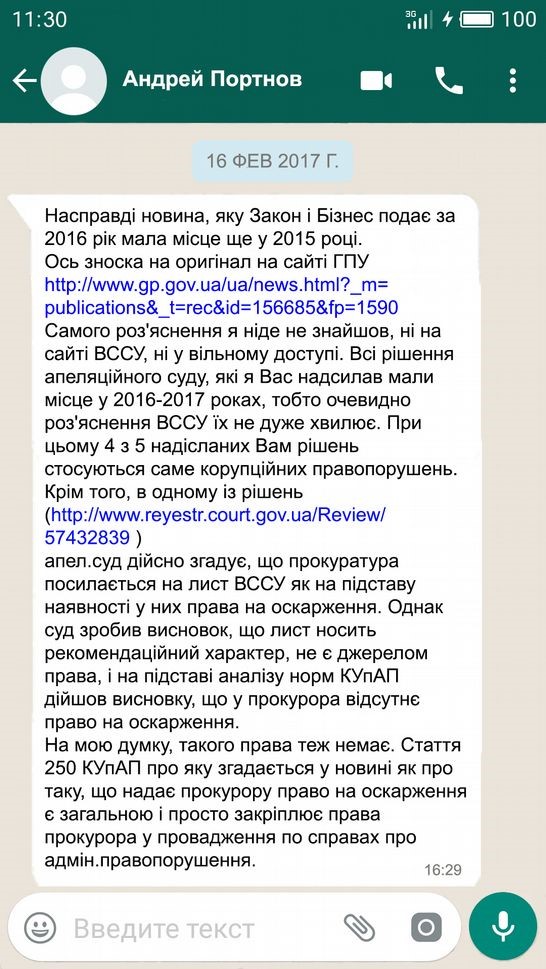 11:30 3G 100

Андрей Портнов

16 ФЕВ 2017 Г.

Насправді новина, яку Закон і Бізнес подає за 2016 рік мала місце ще у 2015 році.
Ось зноска на оригінал на сайті ГПУ
http://www.gp.gov.ua/ua/news.html?_m=publications&_t=rec&id=156685&fp=1590
Самого роз'яснення я ніде не знайшов, ні на сайті ВССУ, ні у вільному доступі. Всі рішення апеляційного суду, які я Вас надсилав мали місце у 2016-2017 роках, тобто очевидно роз'яснення ВССУ їх не дуже хвилює. При цьому 4 з 5 надісланих Вам рішень стосуються саме корупційних правопорушень. Крім того, в одному із рішень (http://www.reyestr.court.gov.ua/Review/57432839 )
апел.суд дійсно згадує, що прокуратура посилається на лист ВССУ як на підставу наявності у них права на оскарження. Однак суд зробив висновок, що лист носить рекомендаційний характер, не є джерелом права, і на підставі аналізу норм КУпАП дійшов висновку, що у прокурора відсутнє право на оскарження.
На мою думку, такого права теж немає. Стаття 250 КУпАП про яку згадається у новині як про таку, що надає прокурору право на оскарження є загальною і просто закріплює права прокурора у провадження по справах про адмін.правопорушення.
16:29

Введите текст